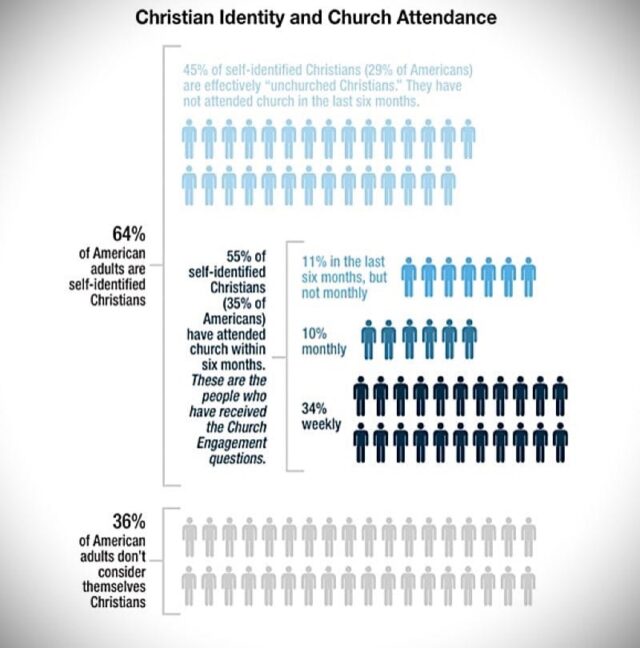 Christian Identity and Church Attendance

45% of self-identified Christians (29% of Americans) are effectively "unchurched Christians." They have not attended church in the last six months.

64%
of American adults are self-identified Christians

55% of self-identified Christians (35% of Americans) have attended church within six months. These are the people who have received the Church Engagement questions.

11% in the last six months, but not monthly

10% monthly

34% weekly

36%
of American adults don't consider themselves Christians